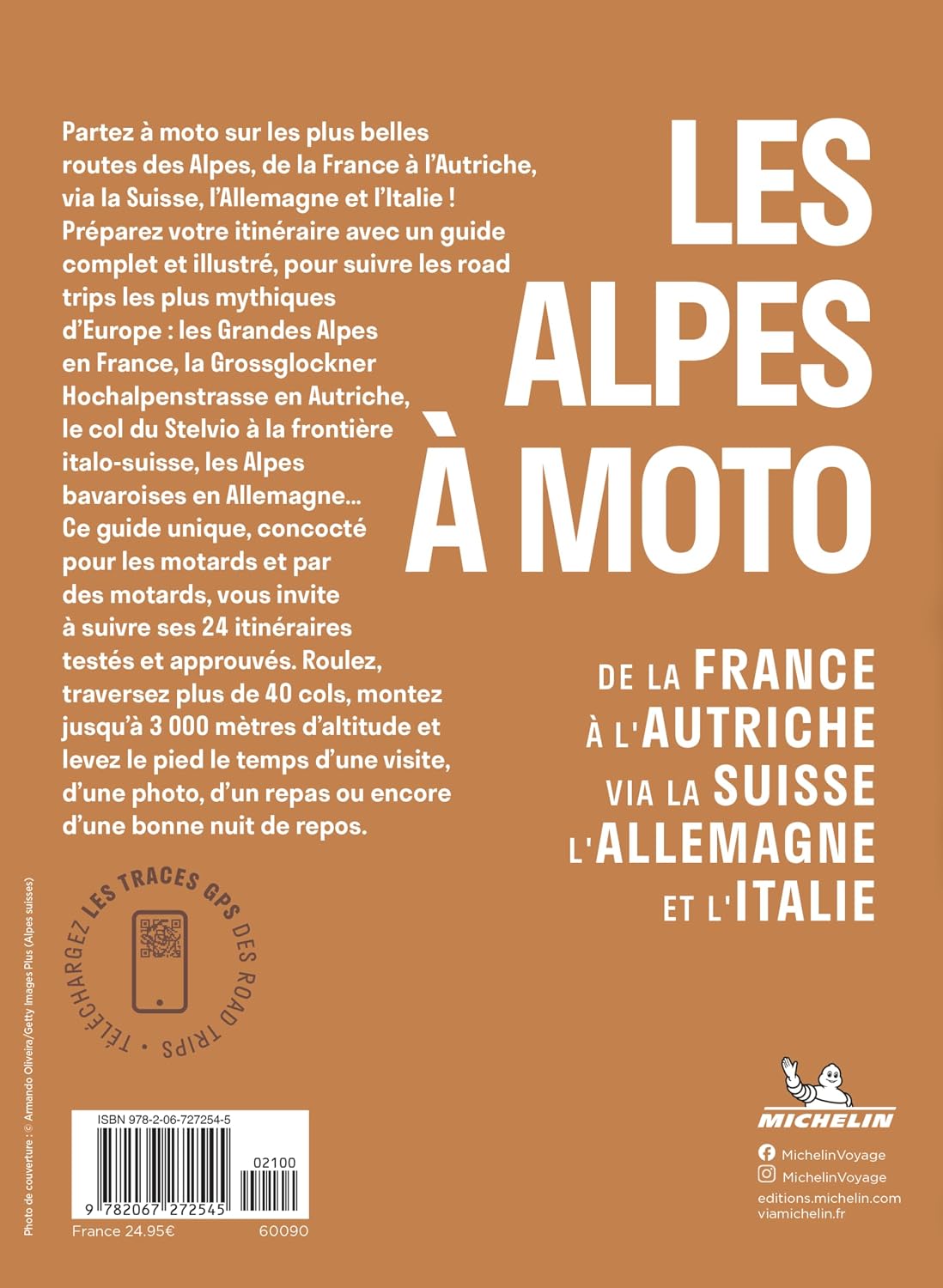 Partez à moto sur les plus belles routes des Alpes, de la France à l'Autriche, via la Suisse, l'Allemagne et l'Italie ! Préparez votre itinéraire avec un guide complet et illustré, pour suivre les road trips les plus mythiques d'Europe : les Grandes Alpes en France, la Grossglockner Hochalpenstrasse en Autriche, le col du Stelvio à la frontière italo-suisse, les Alpes bavaroises en Allemagne... Ce guide unique, concocté pour les motards et par des motards, vous invite à suivre ses 24 itinéraires testés et approuvés. Roulez, traversez plus de 40 cols, montez jusqu'à 3 000 mètres d'altitude et levez le pied le temps d'une visite, d'une photo, d'un repas ou encore d'une bonne nuit de repos.

LES ALPES À MOTO

DE LA FRANCE À L'AUTRICHE VIA LA SUISSE L'ALLEMAGNE ET L'ITALIE

TÉLÉCHARGEZ LES TRACES GPS DES ROAD TRIPS •

Photo de couverture : © Armando Oliveira/Getty Images Plus (Alpes suisses)

ISBN 978-2-06-727254-5
02100
9 782067 272545
France 24.95€ 60090

MICHELIN
MichelinVoyage
MichelinVoyage
editions.michelin.com
viamichelin.fr